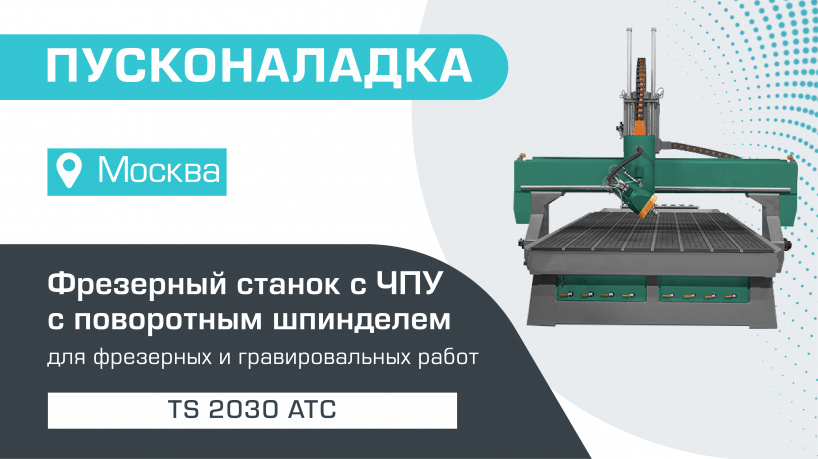 ПУСКОНАЛАДКА

Москва

Фрезерный станок с ЧПУ с поворотным шпинделем

для фрезерных и гравировальных работ

TS 2030 ATC